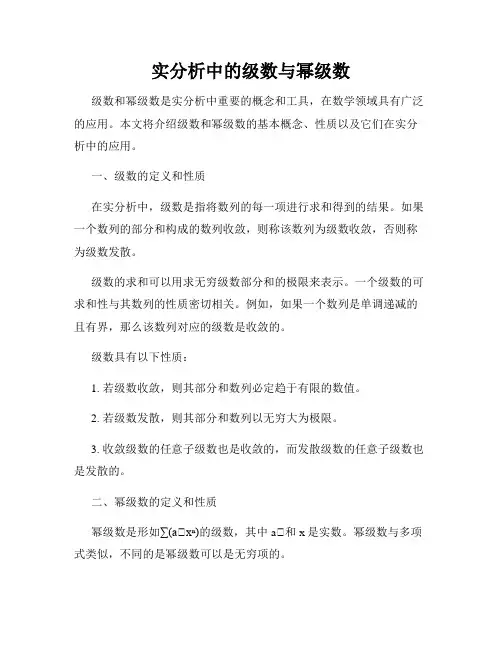 实分析中的级数与幂级数

级数和幂级数是实分析中重要的概念和工具，在数学领域具有广泛的应用。本文将介绍级数和幂级数的基本概念、性质以及它们在实分析中的应用。

一、级数的定义和性质

在实分析中，级数是指将数列的每一项进行求和得到的结果。如果一个数列的部分和构成的数列收敛，则称该数列为级数收敛，否则称为级数发散。

级数的求和可以用求无穷级数部分和的极限来表示。一个级数的可求和性与其数列的性质密切相关。例如，如果一个数列是单调递减的且有界，那么该数列对应的级数是收敛的。

级数具有以下性质：

1. 若级数收敛，则其部分和数列必定趋于有限的数值。

2. 若级数发散，则其部分和数列以无穷大为极限。

3. 收敛级数的任意子级数也是收敛的，而发散级数的任意子级数也是发散的。

二、幂级数的定义和性质

幂级数是形如∑(a□xⁿ)的级数，其中 a□和 x 是实数。幂级数与多项式类似，不同的是幂级数可以是无穷项的。